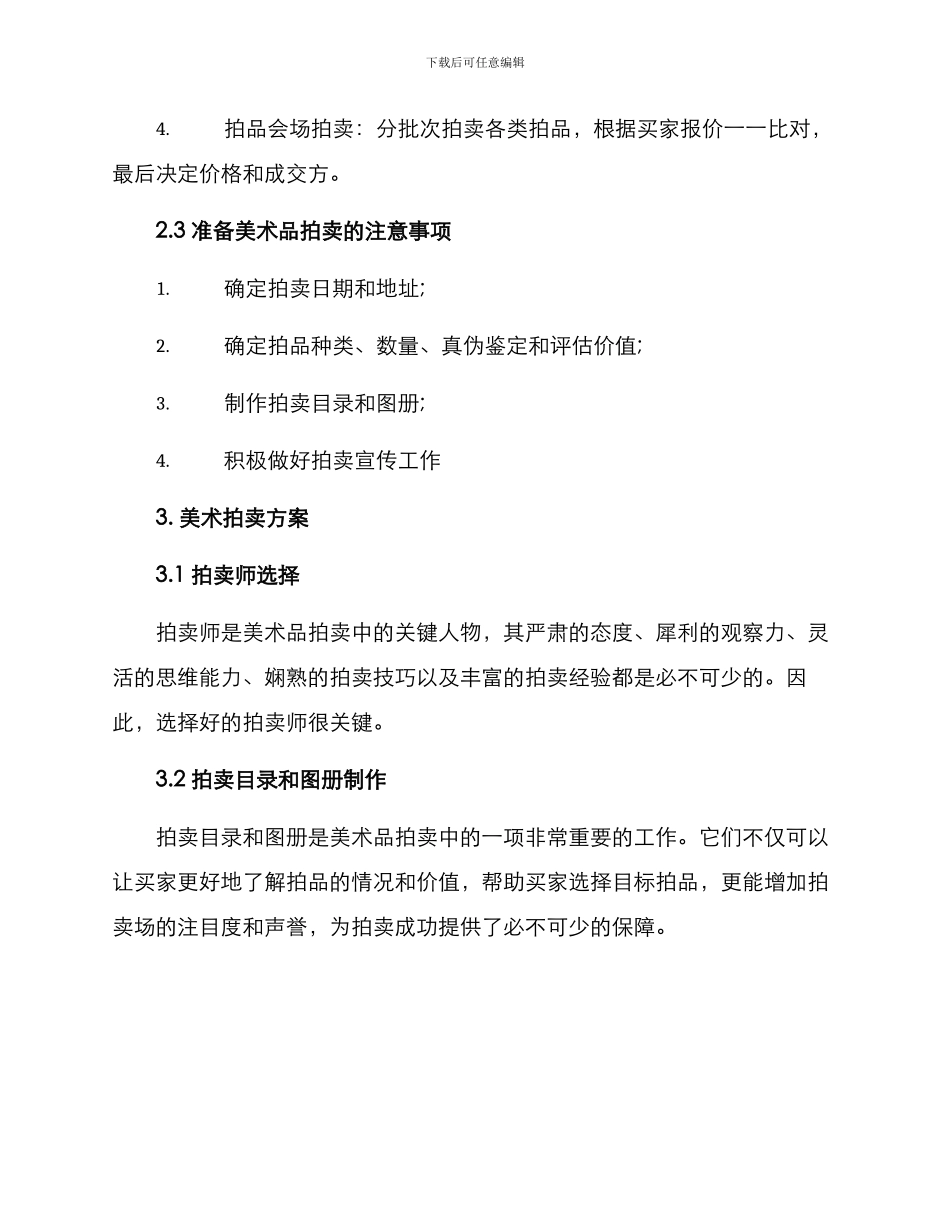 下载后可任意编辑

4. 拍品会场拍卖：分批次拍卖各类拍品，根据买家报价一一比对，最后决定价格和成交方。

2.3 准备美术品拍卖的注意事项

1. 确定拍卖日期和地址;

2. 确定拍品种类、数量、真伪鉴定和评估价值;

3. 制作拍卖目录和图册;

4. 积极做好拍卖宣传工作

3. 美术拍卖方案

3.1 拍卖师选择

拍卖师是美术品拍卖中的关键人物，其严肃的态度、犀利的观察力、灵活的思维能力、娴熟的拍卖技巧以及丰富的拍卖经验都是必不可少的。因此，选择好的拍卖师很关键。

3.2 拍卖目录和图册制作

拍卖目录和图册是美术品拍卖中的一项非常重要的工作。它们不仅可以让买家更好地了解拍品的情况和价值，帮助买家选择目标拍品，更能增加拍卖场的注目度和声誉，为拍卖成功提供了必不可少的保障。